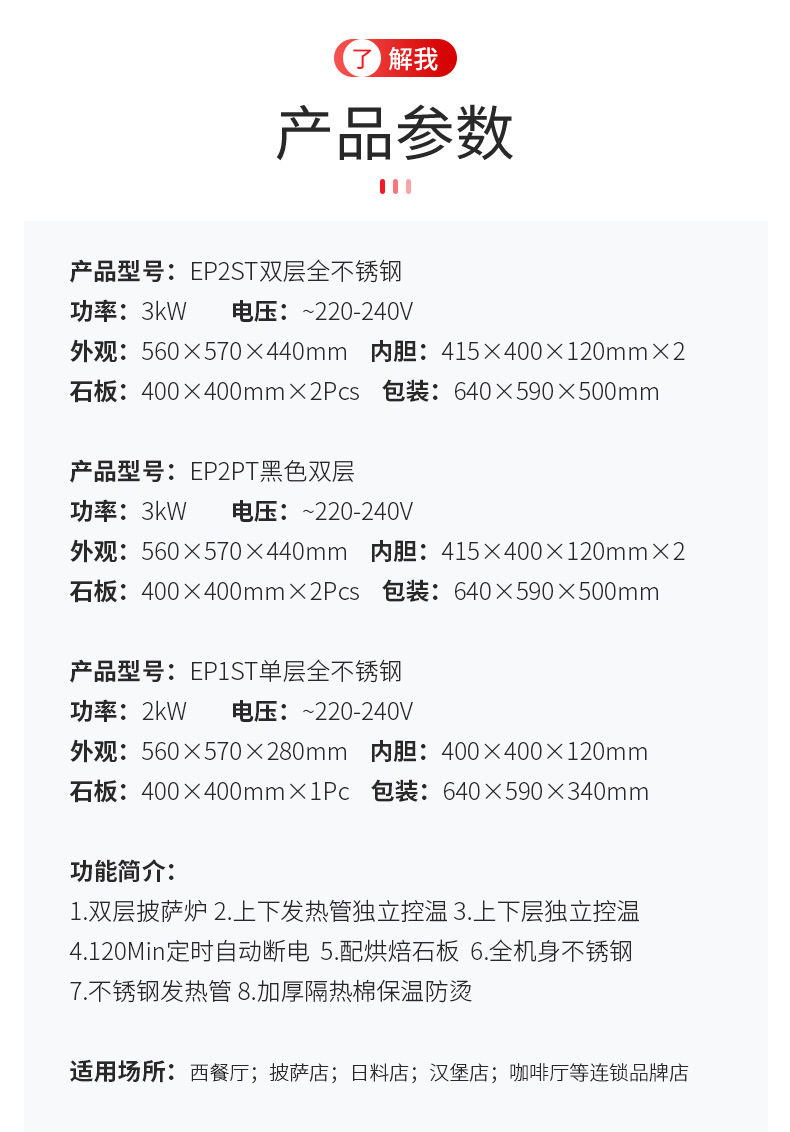 了解我

产品参数

产品型号：EP2ST双层全不锈钢
功率：3kW　电压：~220-240V
外观：560×570×440mm　内胆：415×400×120mm×2
石板：400×400mm×2Pcs　包装：640×590×500mm

产品型号：EP2PT黑色双层
功率：3kW　电压：~220-240V
外观：560×570×440mm　内胆：415×400×120mm×2
石板：400×400mm×2Pcs　包装：640×590×500mm

产品型号：EP1ST单层全不锈钢
功率：2kW　电压：~220-240V
外观：560×570×280mm　内胆：400×400×120mm
石板：400×400mm×1Pc　包装：640×590×340mm

功能简介：
1.双层披萨炉 2.上下发热管独立控温 3.上下层独立控温
4.120Min定时自动断电 5.配烘焙石板 6.全机身不锈钢
7.不锈钢发热管 8.加厚隔热棉保温防烫

适用场所：西餐厅；披萨店；日料店；汉堡店；咖啡厅等连锁品牌店